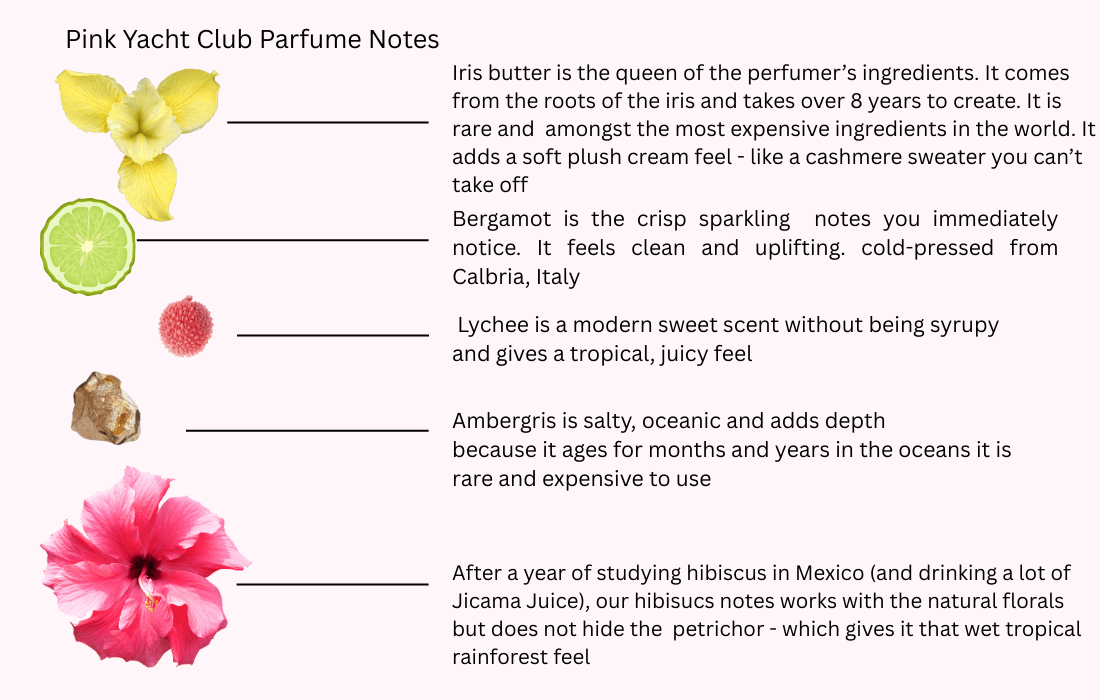 Pink Yacht Club Parfume Notes

Iris butter is the queen of the perfumer's ingredients. It comes from the roots of the iris and takes over 8 years to create. It is rare and amongst the most expensive ingredients in the world. It adds a soft plush cream feel - like a cashmere sweater you can't take off

Bergamot is the crisp sparkling notes you immediately notice. It feels clean and uplifting. cold-pressed from Calbria, Italy

Lychee is a modern sweet scent without being syrupy and gives a tropical, juicy feel

Ambergris is salty, oceanic and adds depth because it ages for months and years in the oceans it is rare and expensive to use

After a year of studying hibiscus in Mexico (and drinking a lot of Jicama Juice), our hibisucs notes works with the natural florals but does not hide the petrichor - which gives it that wet tropical rainforest feel